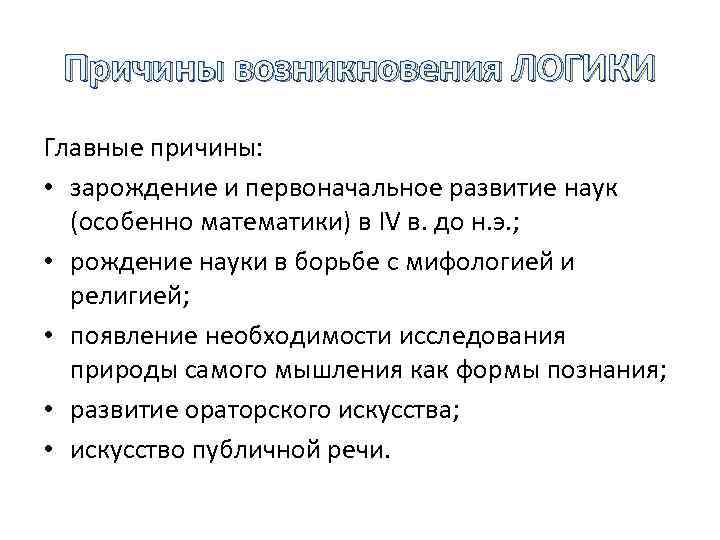 Причины возникновения ЛОГИКИ

Главные причины:

• зарождение и первоначальное развитие наук (особенно математики) в IV в. до н.э.;
• рождение науки в борьбе с мифологией и религией;
• появление необходимости исследования природы самого мышления как формы познания;
• развитие ораторского искусства;
• искусство публичной речи.